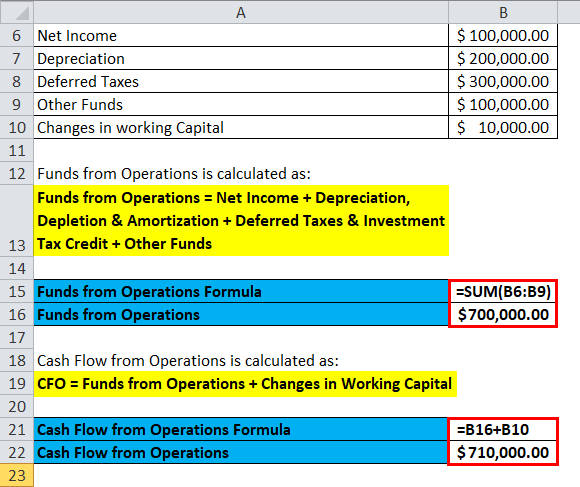 |  | A | B |
|---|---|---|
| 6 | Net Income | \$ 100,000.00 |
| 7 | Depreciation | \$ 200,000.00 |
| 8 | Deferred Taxes | \$ 300,000.00 |
| 9 | Other Funds | \$ 100,000.00 |
| 10 | Changes in working Capital | \$ 10,000.00 |
| 11 |  |  |
| 12 | Funds from Operations is calculated as: |  |
| 13 | Funds from Operations = Net Income + Depreciation, Depletion & Amortization + Deferred Taxes & Investment Tax Credit + Other Funds |  |
| 14 |  |  |
| 15 | Funds from Operations Formula | =SUM(B6:B9) |
| 16 | Funds from Operations | \$700,000.00 |
| 17 |  |  |
| 18 | Cash Flow from Operations is calculated as: |  |
| 19 | CFO = Funds from Operations + Changes in Working Capital |  |
| 20 |  |  |
| 21 | Cash Flow from Operations Formula | =B16+B10 |
| 22 | Cash Flow from Operations | \$710,000.00 |
| 23 |  |  |